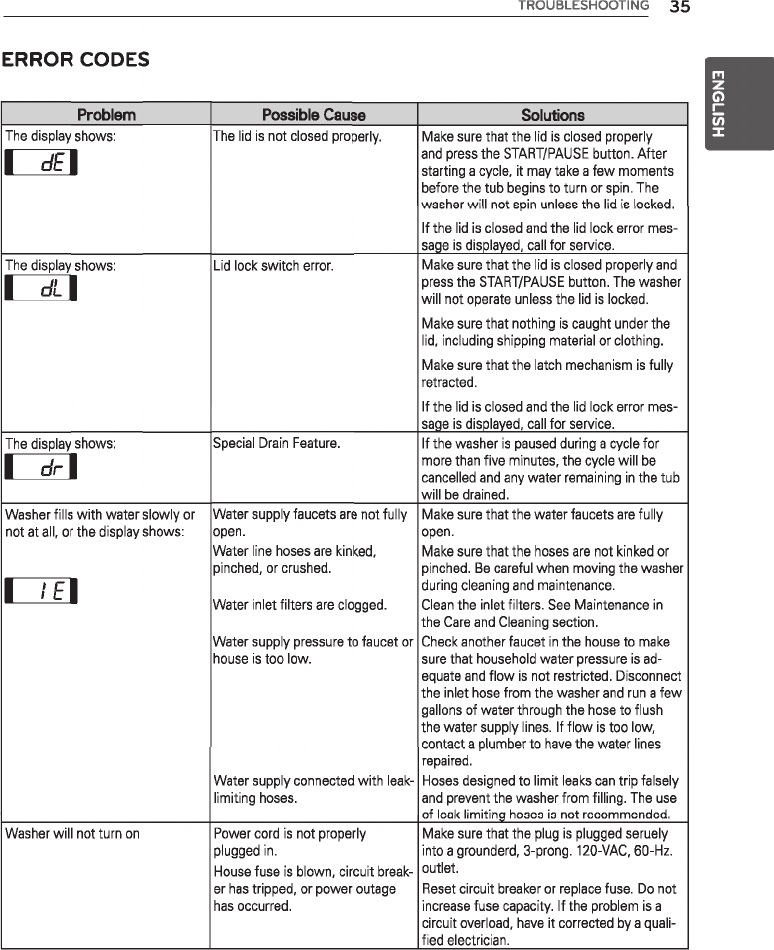 TROUBLESHOOTING 35

ENGLISH

ERROR CODES

| Problem | Possible Cause | Solutions |
|---|---|---|
| The display shows: dE | The lid is not closed properly. | Make sure that the lid is closed properly and press the START/PAUSE button. After starting a cycle, it may take a few moments before the tub begins to turn or spin. The washer will not spin unless the lid is locked. If the lid is closed and the lid lock error message is displayed, call for service. |
| The display shows: dL | Lid lock switch error. | Make sure that the lid is closed properly and press the START/PAUSE button. The washer will not operate unless the lid is locked. Make sure that nothing is caught under the lid, including shipping material or clothing. Make sure that the latch mechanism is fully retracted. If the lid is closed and the lid lock error message is displayed, call for service. |
| The display shows: dr | Special Drain Feature. | If the washer is paused during a cycle for more than five minutes, the cycle will be cancelled and any water remaining in the tub will be drained. |
| Washer fills with water slowly or not at all, or the display shows: IE | Water supply faucets are not fully open. | Make sure that the water faucets are fully open. |
| | Water line hoses are kinked, pinched, or crushed. | Make sure that the hoses are not kinked or pinched. Be careful when moving the washer during cleaning and maintenance. |
| | Water inlet filters are clogged. | Clean the inlet filters. See Maintenance in the Care and Cleaning section. |
| | Water supply pressure to faucet or house is too low. | Check another faucet in the house to make sure that household water pressure is adequate and flow is not restricted. Disconnect the inlet hose from the washer and run a few gallons of water through the hose to flush the water supply lines. If flow is too low, contact a plumber to have the water lines repaired. |
| | Water supply connected with leak-limiting hoses. | Hoses designed to limit leaks can trip falsely and prevent the washer from filling. The use of leak limiting hoses is not recommended. |
| Washer will not turn on | Power cord is not properly plugged in. | Make sure that the plug is plugged seruely into a grounderd, 3-prong. 120-VAC, 60-Hz. outlet. |
| | House fuse is blown, circuit breaker has tripped, or power outage has occurred. | Reset circuit breaker or replace fuse. Do not increase fuse capacity. If the problem is a circuit overload, have it corrected by a qualified electrician. |